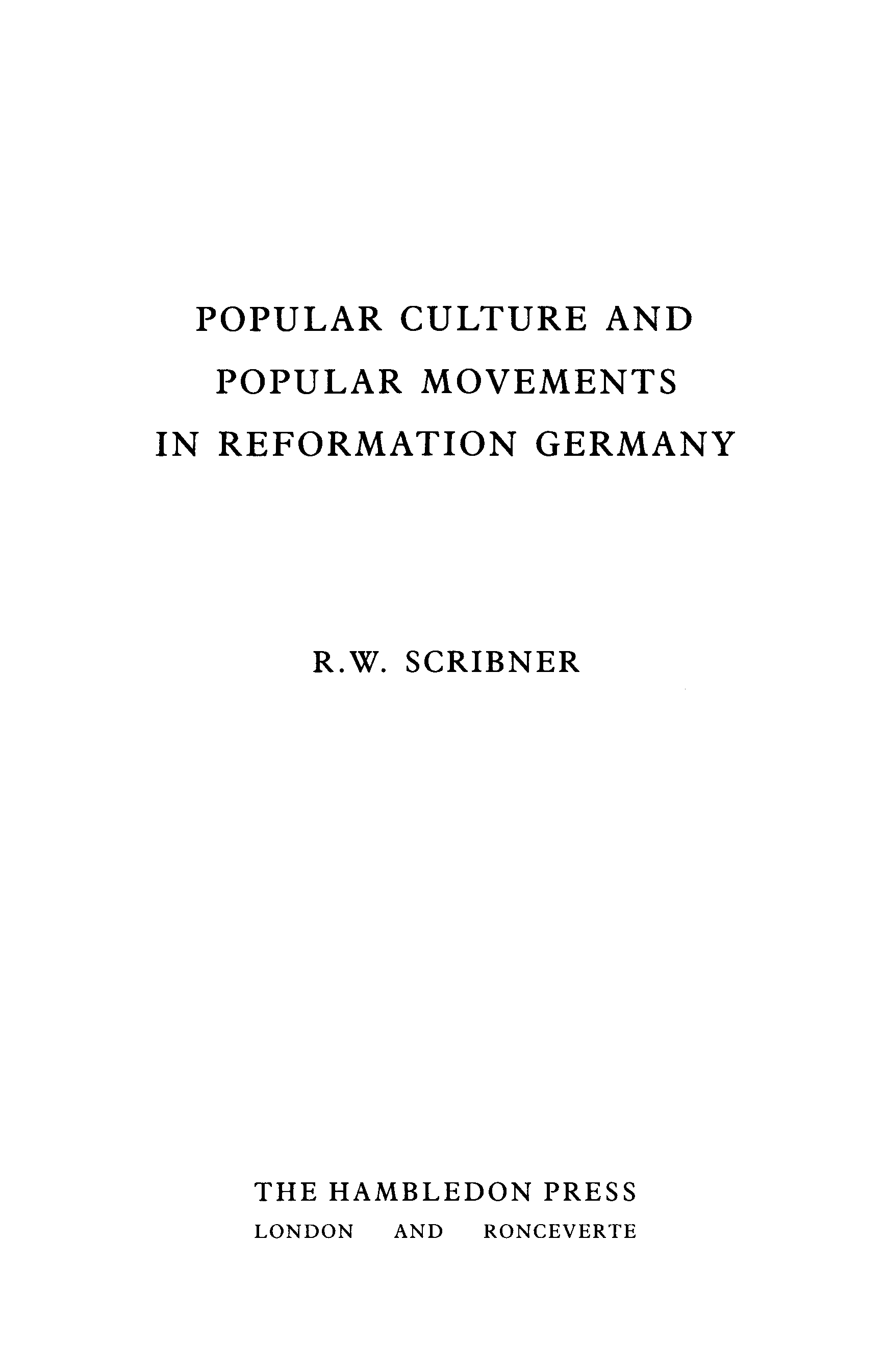 POPULAR CULTURE AND
POPULAR MOVEMENTS
IN REFORMATION GERMANY

R.W. SCRIBNER

THE HAMBLEDON PRESS
LONDON AND RONCEVERTE